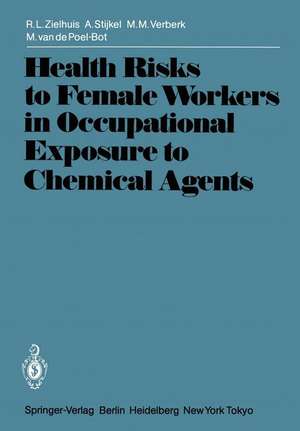 R.L.Zielhuis A.Stijkel M.M.Verberk
M.van de Poel-Bot

Health Risks to Female Workers in Occupational Exposure to Chemical Agents

Springer-Verlag Berlin Heidelberg New York Tokyo